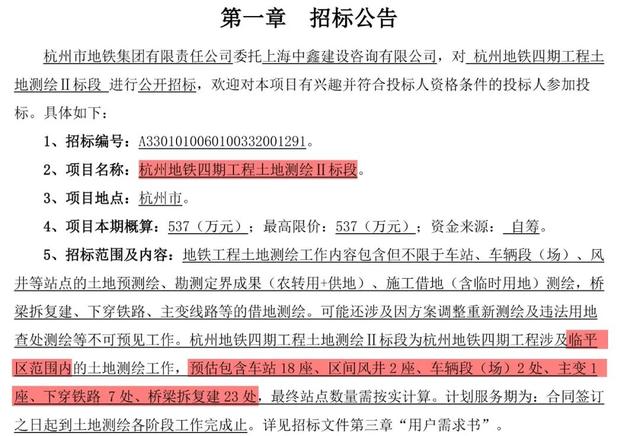 第一章　招标公告

杭州市地铁集团有限责任公司委托上海中鑫建设咨询有限公司，对 杭州地铁四期工程土地测绘II标段 进行公开招标，欢迎对本项目有兴趣并符合投标人资格条件的投标人参加投标。具体如下：

1、招标编号：A3301010060100332001291。

2、项目名称：杭州地铁四期工程土地测绘II标段。

3、项目地点：杭州市。

4、项目本期概算：537（万元）；最高限价：537（万元）；资金来源： 自筹。

5、招标范围及内容：地铁工程土地测绘工作内容包含但不限于车站、车辆段（场）、风井等站点的土地预测绘、勘测定界成果（农转用+供地）、施工借地（含临时用地）测绘，桥梁拆复建、下穿铁路、主变线路等的借地测绘。可能还涉及因方案调整重新测绘及违法用地查处测绘等不可预见工作。杭州地铁四期工程土地测绘II标段为杭州地铁四期工程涉及临平区范围内的土地测绘工作，预估包含车站 18 座、区间风井 2 座、车辆段（场）2 处、主变 1 座、下穿铁路 7 处、桥梁拆复建 23 处，最终站点数量需按实计算。计划服务期为：合同签订之日起到土地测绘各阶段工作完成止。详见招标文件第三章“用户需求书”。